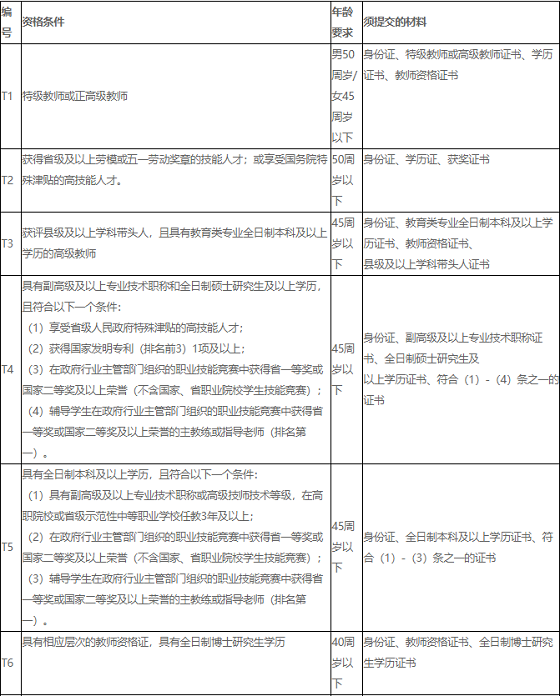 | 编号 | 资格条件 | 年龄要求 | 须提交的材料 |
|---|---|---|---|
| T1 | 特级教师或正高级教师 | 男50周岁/女45周岁以下 | 身份证、特级教师或高级教师证书、学历证书、教师资格证书 |
| T2 | 获得省级及以上劳模或五一劳动奖章的技能人才；或享受国务院特殊津贴的高技能人才。 | 50周岁以下 | 身份证、学历证、获奖证书 |
| T3 | 获评县级及以上学科带头人，且具有教育类专业全日制本科及以上学历的高级教师 | 45周岁以下 | 身份证、教育类专业全日制本科及以上学历证书、教师资格证书、县级及以上学科带头人证书 |
| T4 | 具有副高级及以上专业技术职称和全日制硕士研究生及以上学历，且符合以下一个条件：（1）享受省级人民政府特殊津贴的高技能人才；（2）获得国家发明专利（排名前3）1项及以上；（3）在政府行业主管部门组织的职业技能竞赛中获得省一等奖或国家二等奖及以上荣誉（不含国家、省职业院校学生技能竞赛）；（4）辅导学生在政府行业主管部门组织的职业技能竞赛中获得省一等奖或国家二等奖及以上荣誉的主教练或指导老师（排名第一）。 | 45周岁以下 | 身份证、副高级及以上专业技术职称证书、全日制硕士研究生及以上学历证书、符合（1）-（4）条之一的证书 |
| T5 | 具有全日制本科及以上学历，且符合以下一个条件：（1）具有副高级及以上专业技术职称或高级技师技术等级，在高职院校或省级示范性中等职业学校任教3年及以上；（2）在政府行业主管部门组织的职业技能竞赛中获得省一等奖或国家二等奖及以上荣誉（不含国家、省职业院校学生技能竞赛）；（3）辅导学生在政府行业主管部门组织的职业技能竞赛中获得省一等奖或国家二等奖及以上荣誉的主教练或指导老师（排名第一）。 | 45周岁以下 | 身份证、全日制本科及以上学历证书、符合（1）-（3）条之一的证书 |
| T6 | 具有相应层次的教师资格证，具有全日制博士研究生学历 | 40周岁以下 | 身份证、教师资格证书、全日制博士研究生学历证书 |